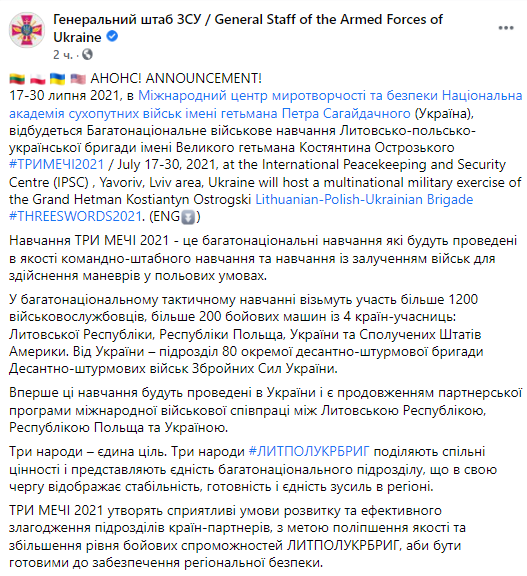 Генеральний штаб ЗСУ / General Staff of the Armed Forces of Ukraine
2 ч.

АНОНС! ANNOUNCEMENT!
17-30 липня 2021, в Міжнародний центр миротворчості та безпеки Національна академія сухопутних військ імені гетьмана Петра Сагайдачного (Україна), відбудеться Багатонаціональне військове навчання Литовсько-польсько-української бригади імені Великого гетьмана Костянтина Острозького #ТРИМЕЧІ2021 / July 17-30, 2021, at the International Peacekeeping and Security Centre (IPSC) , Yavoriv, Lviv area, Ukraine will host a multinational military exercise of the Grand Hetman Kostiantyn Ostrogski Lithuanian-Polish-Ukrainian Brigade #THREESWORDS2021. (ENG)

Навчання ТРИ МЕЧІ 2021 - це багатонаціональні навчання які будуть проведені в якості командно-штабного навчання та навчання із залученням військ для здійснення маневрів у польових умовах.

У багатонаціональному тактичному навчанні візьмуть участь більше 1200 військовослужбовців, більше 200 бойових машин із 4 країн-учасниць: Литовської Республіки, Республіки Польща, України та Сполучених Штатів Америки. Від України – підрозділ 80 окремої десантно-штурмової бригади Десантно-штурмових військ Збройних Сил України.

Вперше ці навчання будуть проведені в України і є продовженням партнерської програми міжнародної військової співпраці між Литовською Республікою, Республікою Польща та Україною.

Три народи – єдина ціль. Три народи #ЛИТПОЛУКРБРИГ поділяють спільні цінності і представляють єдність багатонаціонального підрозділу, що в свою чергу відображає стабільність, готовність і єдність зусиль в регіоні.

ТРИ МЕЧІ 2021 утворять сприятливі умови розвитку та ефективного злагодження підрозділів країн-партнерів, з метою поліпшення якості та збільшення рівня бойових спроможностей ЛИТПОЛУКРБРИГ, аби бути готовими до забезпечення регіональної безпеки.